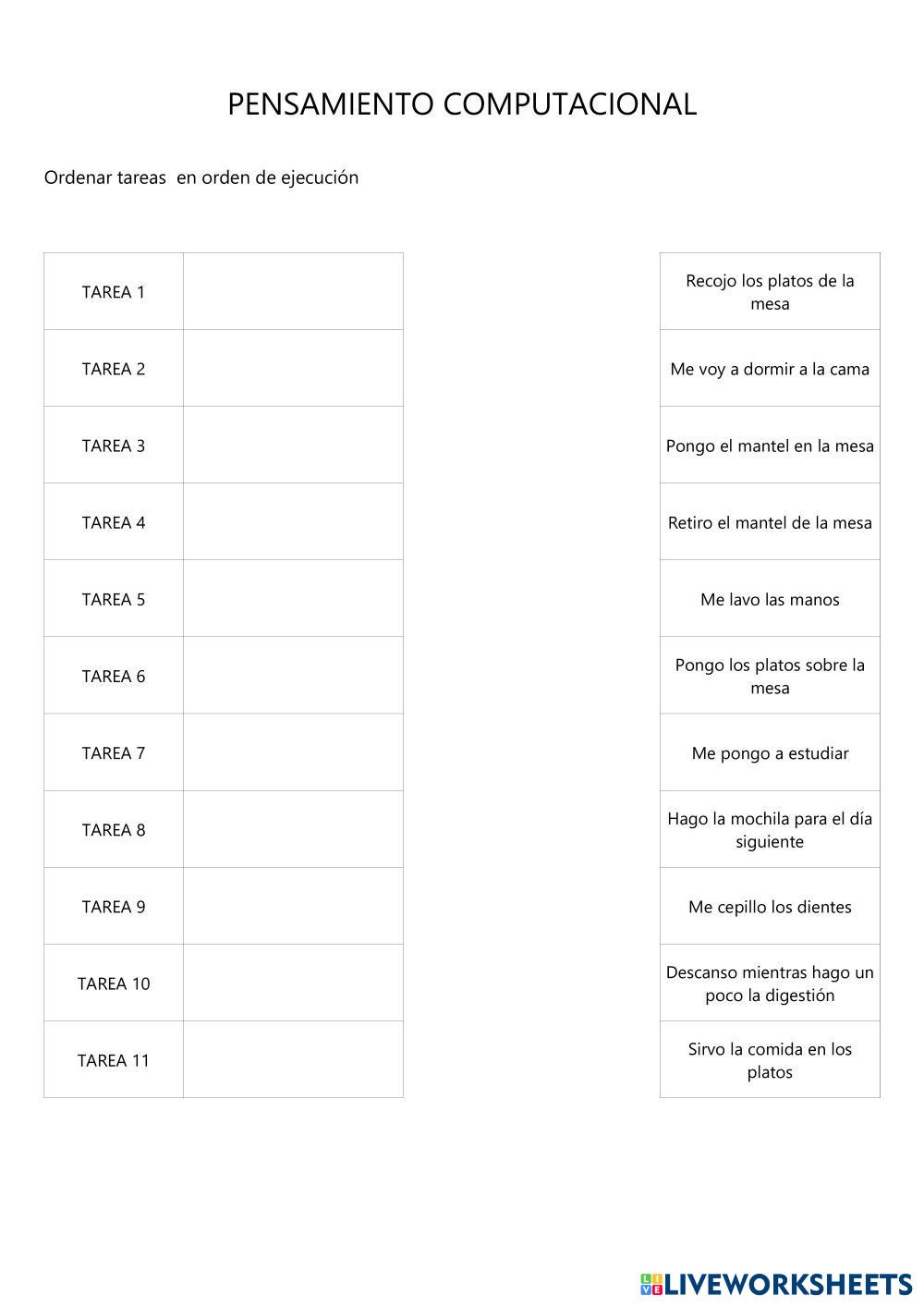 PENSAMIENTO COMPUTACIONAL

Ordenar tareas en orden de ejecución

| TAREA 1 | |
|---|---|
| TAREA 2 | |
| TAREA 3 | |
| TAREA 4 | |
| TAREA 5 | |
| TAREA 6 | |
| TAREA 7 | |
| TAREA 8 | |
| TAREA 9 | |
| TAREA 10 | |
| TAREA 11 | |

| Recojo los platos de la mesa |
|---|
| Me voy a dormir a la cama |
| Pongo el mantel en la mesa |
| Retiro el mantel de la mesa |
| Me lavo las manos |
| Pongo los platos sobre la mesa |
| Me pongo a estudiar |
| Hago la mochila para el día siguiente |
| Me cepillo los dientes |
| Descanso mientras hago un poco la digestión |
| Sirvo la comida en los platos |

LIVEWORKSHEETS